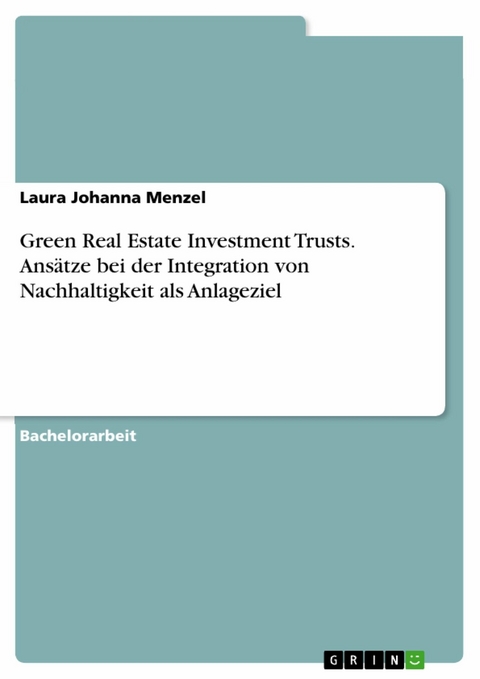 Laura Johanna Menzel

Green Real Estate Investment Trusts. Ansätze bei der Integration von Nachhaltigkeit als Anlageziel

Bachelorarbeit

GRIN